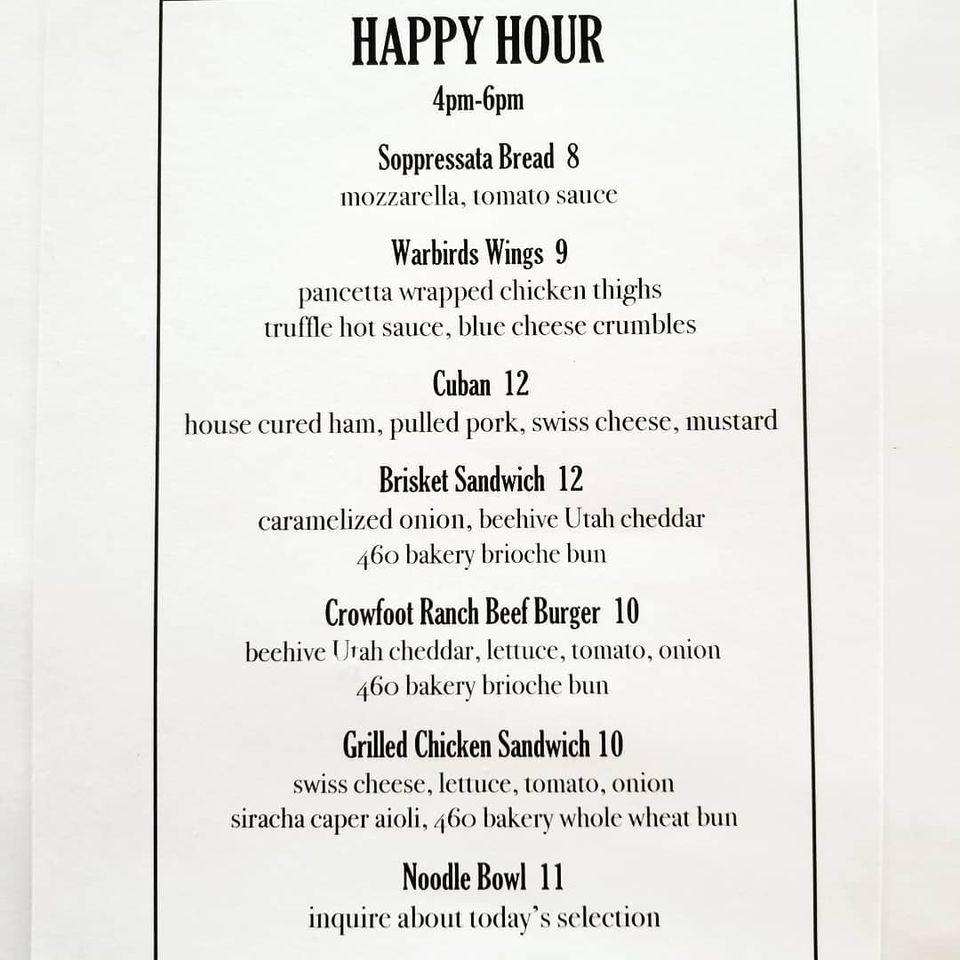 HAPPY HOUR

4pm-6pm

Soppressata Bread 8
mozzarella, tomato sauce

Warbirds Wings 9
pancetta wrapped chicken thighs
truffle hot sauce, blue cheese crumbles

Cuban 12
house cured ham, pulled pork, swiss cheese, mustard

Brisket Sandwich 12
caramelized onion, beehive Utah cheddar
460 bakery brioche bun

Crowfoot Ranch Beef Burger 10
beehive Utah cheddar, lettuce, tomato, onion
460 bakery brioche bun

Grilled Chicken Sandwich 10
swiss cheese, lettuce, tomato, onion
siracha caper aioli, 460 bakery whole wheat bun

Noodle Bowl 11
inquire about today's selection